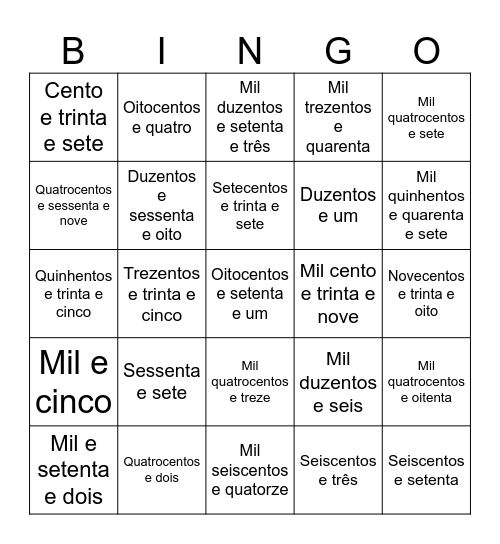 | B | I | N | G | O |
|---|---|---|---|---|
| Cento e trinta e sete | Oitocentos e quatro | Mil duzentos e setenta e três | Mil trezentos e quarenta | Mil quatrocentos e sete |
| Quatrocentos e sessenta e nove | Duzentos e sessenta e oito | Setecentos e trinta e sete | Duzentos e um | Mil quinhentos e quarenta e sete |
| Quinhentos e trinta e cinco | Trezentos e trinta e cinco | Oitocentos e setenta e um | Mil cento e trinta e nove | Novecentos e trinta e oito |
| Mil e cinco | Sessenta e sete | Mil quatrocentos e treze | Mil duzentos e seis | Mil quatrocentos e oitenta |
| Mil e setenta e dois | Quatrocentos e dois | Mil seiscentos e quatorze | Seiscentos e três | Seiscentos e setenta |